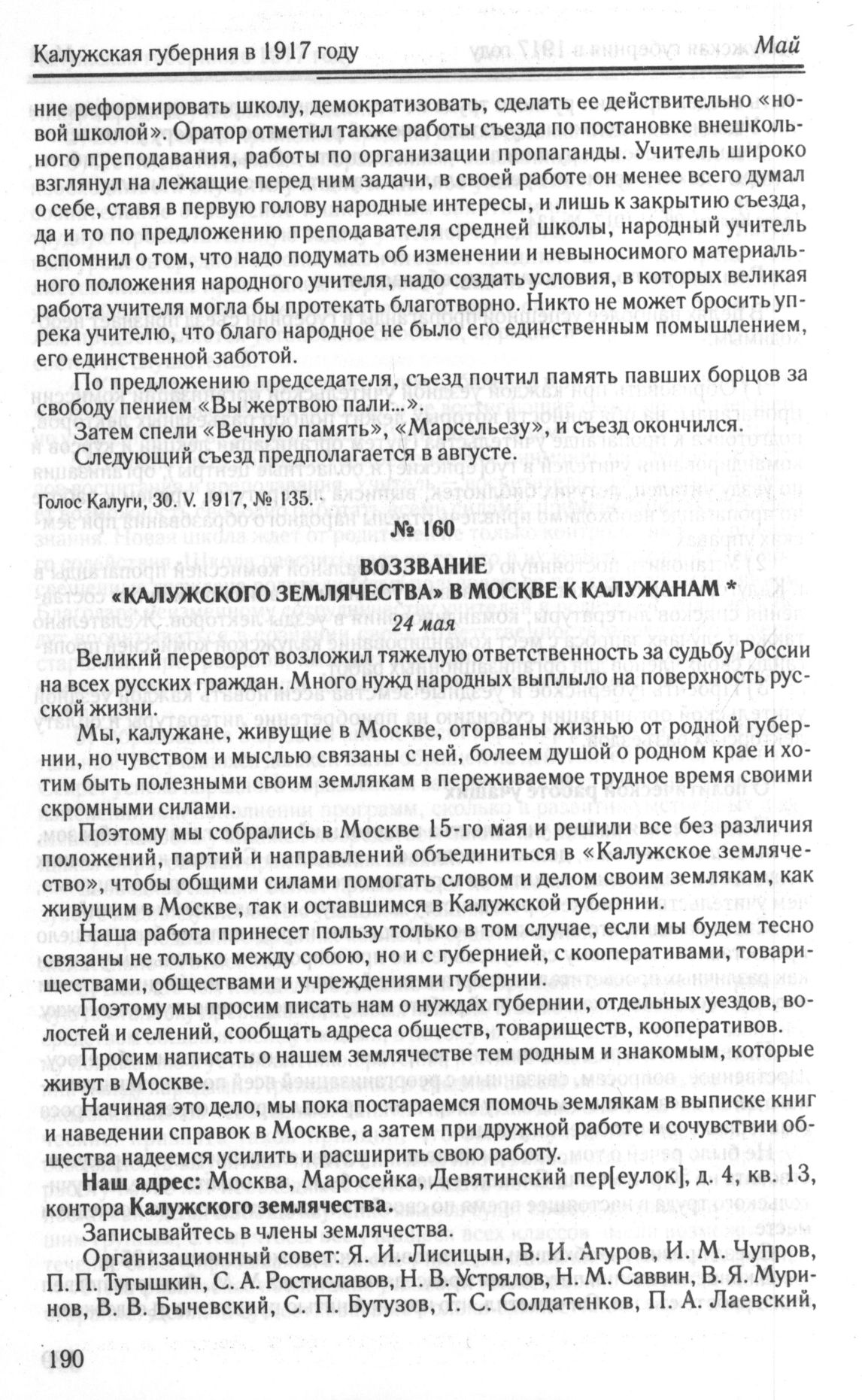 Калужская губерния в 1917 году Май

ние реформировать школу, демократизовать, сделать ее действительно «новой школой». Оратор отметил также работы съезда по постановке внешкольного преподавания, работы по организации пропаганды. Учитель широко взглянул на лежащие перед ним задачи, в своей работе он менее всего думал о себе, ставя в первую голову народные интересы, и лишь к закрытию съезда, да и то по предложению преподавателя средней школы, народный учитель вспомнил о том, что надо подумать об изменении и невыносимого материального положения народного учителя, надо создать условия, в которых великая работа учителя могла бы протекать благотворно. Никто не может бросить упрека учителю, что благо народное не было его единственным помышлением, его единственной заботой.

По предложению председателя, съезд почтил память павших борцов за свободу пением «Вы жертвою пали...».

Затем спели «Вечную память», «Марсельезу», и съезд окончился.

Следующий съезд предполагается в августе.

Голос Калуги, 30. V. 1917, № 135.

№ 160

ВОЗЗВАНИЕ
«КАЛУЖСКОГО ЗЕМЛЯЧЕСТВА» В МОСКВЕ К КАЛУЖАНАМ *

24 мая

Великий переворот возложил тяжелую ответственность за судьбу России на всех русских граждан. Много нужд народных выплыло на поверхность русской жизни.

Мы, калужане, живущие в Москве, оторваны жизнью от родной губернии, но чувством и мыслью связаны с ней, болеем душой о родном крае и хотим быть полезными своим землякам в переживаемое трудное время своими скромными силами.

Поэтому мы собрались в Москве 15-го мая и решили все без различия положений, партий и направлений объединиться в «Калужское землячество», чтобы общими силами помогать словом и делом своим землякам, как живущим в Москве, так и оставшимся в Калужской губернии.

Наша работа принесет пользу только в том случае, если мы будем тесно связаны не только между собою, но и с губернией, с кооперативами, товариществами, обществами и учреждениями губернии.

Поэтому мы просим писать нам о нуждах губернии, отдельных уездов, волостей и селений, сообщать адреса обществ, товариществ, кооперативов.

Просим написать о нашем землячестве тем родным и знакомым, которые живут в Москве.

Начиная это дело, мы пока постараемся помочь землякам в выписке книг и наведении справок в Москве, а затем при дружной работе и сочувствии общества надеемся усилить и расширить свою работу.

Наш адрес: Москва, Маросейка, Девятинский пер[еулок], д. 4, кв. 13, контора Калужского землячества.

Записывайтесь в члены землячества.

Организационный совет: Я. И. Лисицын, В. И. Агуров, И. М. Чупров, П. П. Тутышкин, С. А. Ростиславов, Н. В. Устрялов, Н. М. Саввин, В. Я. Муринов, В. В. Бычевский, С. П. Бутузов, Т. С. Солдатенков, П. А. Лаевский,

190